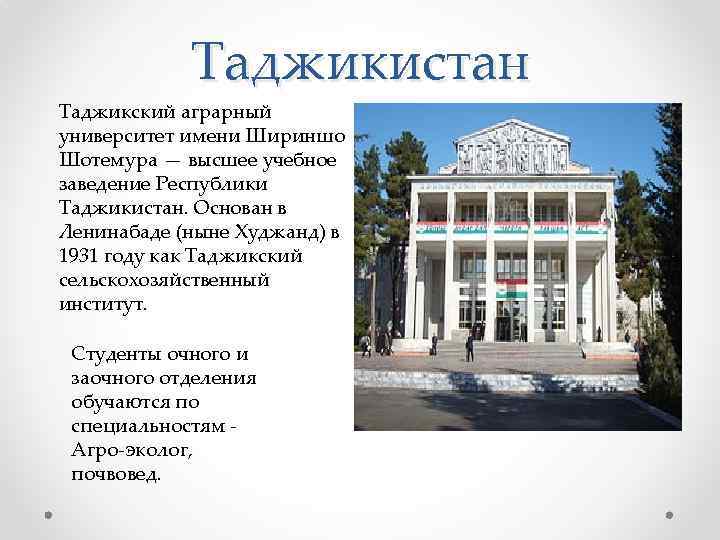 Таджикистан

Таджикский аграрный университет имени Шириншо Шотемура — высшее учебное заведение Республики Таджикистан. Основан в Ленинабаде (ныне Худжанд) в 1931 году как Таджикский сельскохозяйственный институт.

Студенты очного и заочного отделения обучаются по специальностям - Агро-эколог, почвовед.